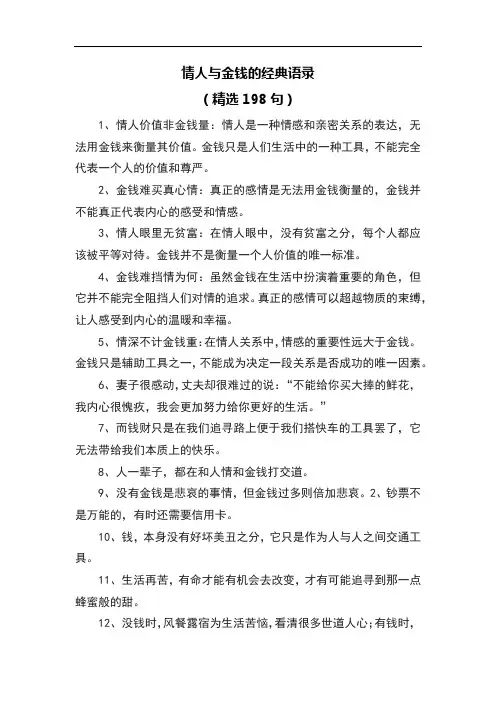 情人与金钱的经典语录
（精选 198 句）

1、情人价值非金钱量：情人是一种情感和亲密关系的表达，无法用金钱来衡量其价值。金钱只是人们生活中的一种工具，不能完全代表一个人的价值和尊严。

2、金钱难买真心情：真正的感情是无法用金钱衡量的，金钱并不能真正代表内心的感受和情感。

3、情人眼里无贫富：在情人眼中，没有贫富之分，每个人都应该被平等对待。金钱并不是衡量一个人价值的唯一标准。

4、金钱难挡情为何：虽然金钱在生活中扮演着重要的角色，但它并不能完全阻挡人们对情的追求。真正的感情可以超越物质的束缚，让人感受到内心的温暖和幸福。

5、情深不计金钱重：在情人关系中，情感的重要性远大于金钱。金钱只是辅助工具之一，不能成为决定一段关系是否成功的唯一因素。

6、妻子很感动，丈夫却很难过的说：“不能给你买大捧的鲜花，我内心很愧疚，我会更加努力给你更好的生活。”

7、而钱财只是在我们追寻路上便于我们搭快车的工具罢了，它无法带给我们本质上的快乐。

8、人一辈子，都在和人情和金钱打交道。

9、没有金钱是悲哀的事情，但金钱过多则倍加悲哀。2、钞票不是万能的，有时还需要信用卡。

10、钱，本身没有好坏美丑之分，它只是作为人与人之间交通工具。

11、生活再苦，有命才能有机会去改变，才有可能追寻到那一点蜂蜜般的甜。

12、没钱时，风餐露宿为生活苦恼，看清很多世道人心；有钱时，